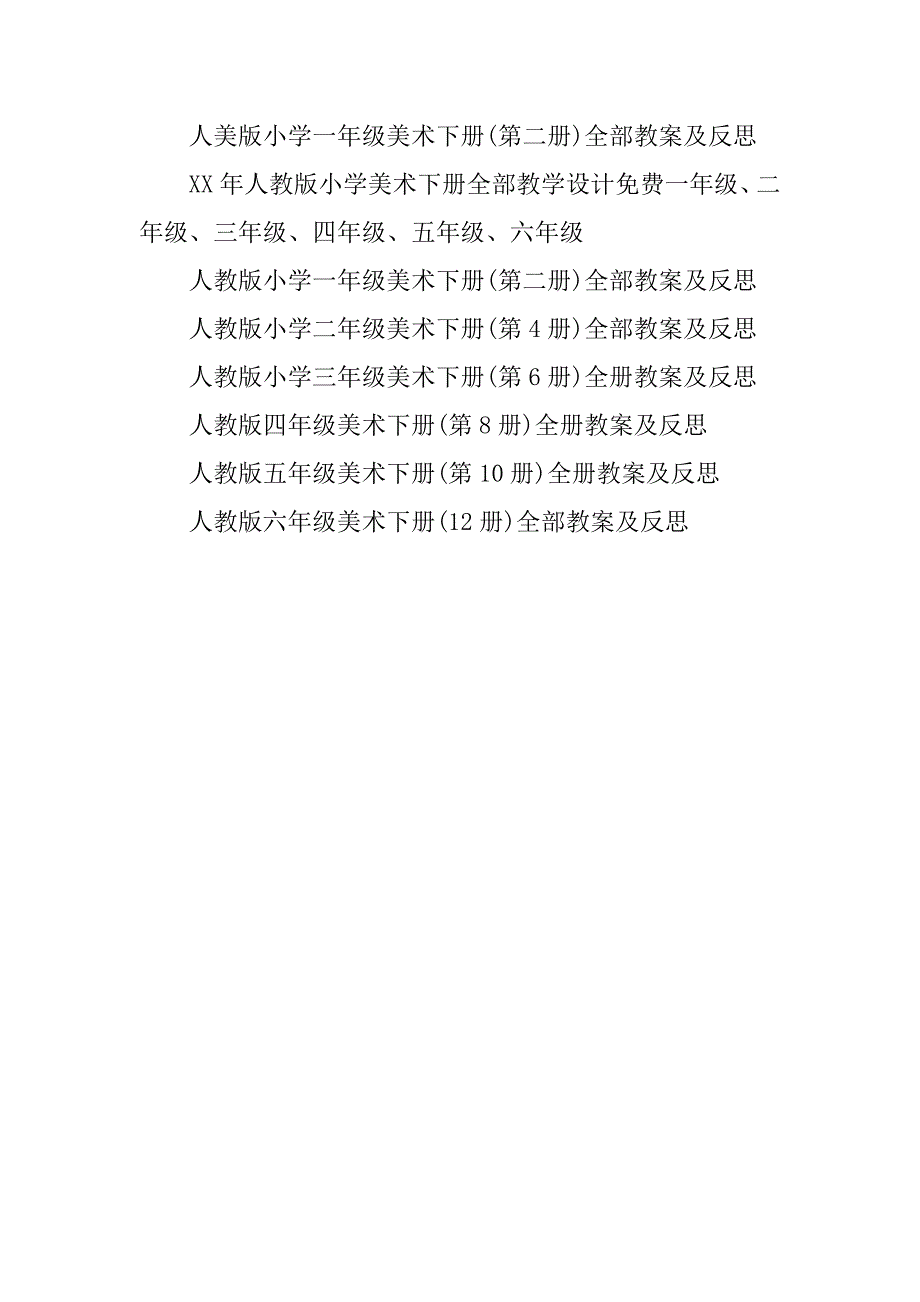 人美版小学一年级美术下册(第二册)全部教案及反思

XX 年人教版小学美术下册全部教学设计免费一年级、二年级、三年级、四年级、五年级、六年级

人教版小学一年级美术下册(第二册)全部教案及反思

人教版小学二年级美术下册(第 4 册)全部教案及反思

人教版小学三年级美术下册(第 6 册)全册教案及反思

人教版四年级美术下册(第 8 册)全册教案及反思

人教版五年级美术下册(第 10 册)全册教案及反思

人教版六年级美术下册(12 册)全部教案及反思